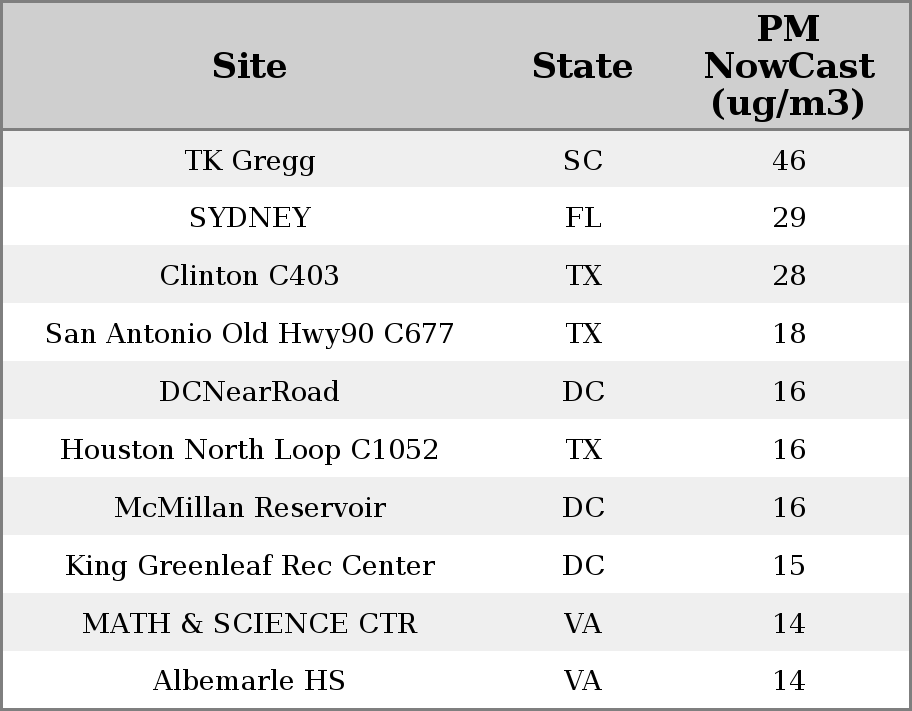 | Site | State | PM NowCast (ug/m3) |
|---|---|---|
| TK Gregg | SC | 46 |
| SYDNEY | FL | 29 |
| Clinton C403 | TX | 28 |
| San Antonio Old Hwy90 C677 | TX | 18 |
| DCNearRoad | DC | 16 |
| Houston North Loop C1052 | TX | 16 |
| McMillan Reservoir | DC | 16 |
| King Greenleaf Rec Center | DC | 15 |
| MATH & SCIENCE CTR | VA | 14 |
| Albemarle HS | VA | 14 |